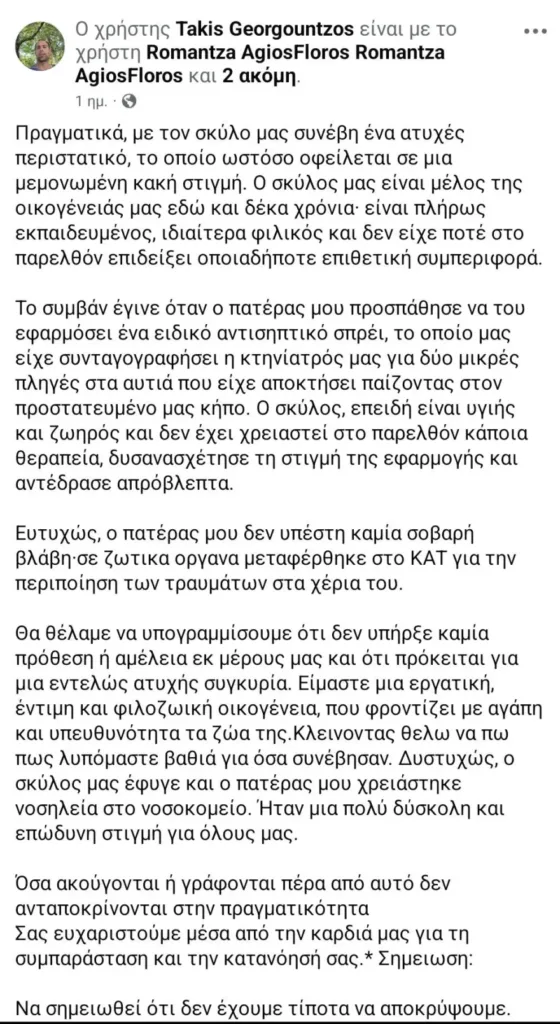 Ο χρήστης Takis Georgountzos είναι με το χρήστη Romantza AgiosFloros Romantza AgiosFloros και 2 ακόμη.
1 ημ. ·

Πραγματικά, με τον σκύλο μας συνέβη ένα ατυχές περιστατικό, το οποίο ωστόσο οφείλεται σε μια μεμονωμένη κακή στιγμή. Ο σκύλος μας είναι μέλος της οικογένειάς μας εδώ και δέκα χρόνια· είναι πλήρως εκπαιδευμένος, ιδιαίτερα φιλικός και δεν είχε ποτέ στο παρελθόν επιδείξει οποιαδήποτε επιθετική συμπεριφορά.

Το συμβάν έγινε όταν ο πατέρας μου προσπάθησε να του εφαρμόσει ένα ειδικό αντισηπτικό σπρέι, το οποίο μας είχε συνταγογραφήσει η κτηνίατρός μας για δύο μικρές πληγές στα αυτιά που είχε αποκτήσει παίζοντας στον προστατευμένο μας κήπο. Ο σκύλος, επειδή είναι υγιής και ζωηρός και δεν έχει χρειαστεί στο παρελθόν κάποια θεραπεία, δυσανασχέτησε τη στιγμή της εφαρμογής και αντέδρασε απρόβλεπτα.

Ευτυχώς, ο πατέρας μου δεν υπέστη καμία σοβαρή βλάβη·σε ζωτικα οργανα μεταφέρθηκε στο ΚΑΤ για την περιποίηση των τραυμάτων στα χέρια του.

Θα θέλαμε να υπογραμμίσουμε ότι δεν υπήρξε καμία πρόθεση ή αμέλεια εκ μέρους μας και ότι πρόκειται για μια εντελώς ατυχής συγκυρία. Είμαστε μια εργατική, έντιμη και φιλοζωική οικογένεια, που φροντίζει με αγάπη και υπευθυνότητα τα ζώα της.Κλεινοντας θελω να πω πως λυπόμαστε βαθιά για όσα συνέβησαν. Δυστυχώς, ο σκύλος μας έφυγε και ο πατέρας μου χρειάστηκε νοσηλεία στο νοσοκομείο. Ήταν μια πολύ δύσκολη και επώδυνη στιγμή για όλους μας.

Όσα ακούγονται ή γράφονται πέρα από αυτό δεν ανταποκρίνονται στην πραγματικότητα
Σας ευχαριστούμε μέσα από την καρδιά μας για τη συμπαράσταση και την κατανόησή σας.* Σημειωση:

Να σημειωθεί ότι δεν έχουμε τίποτα να αποκρύψουμε.